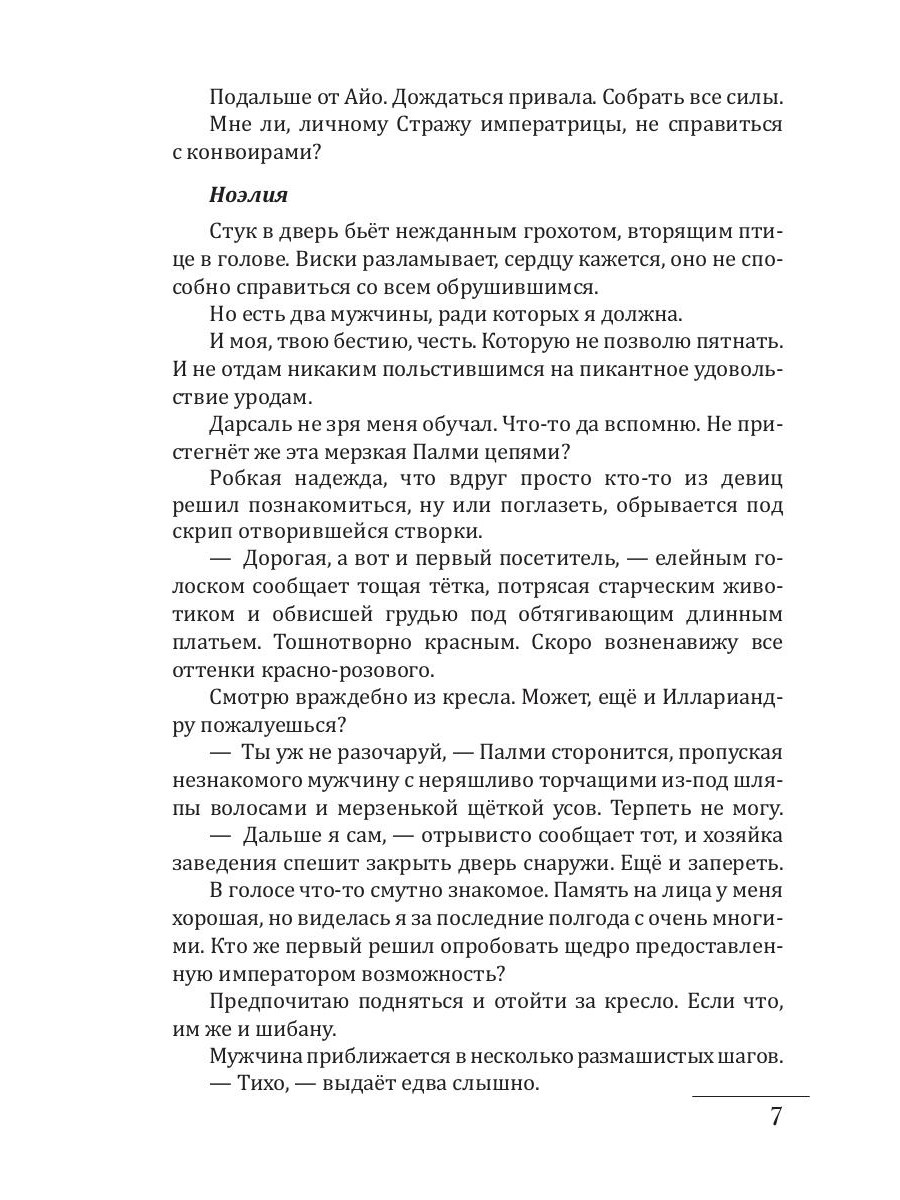 Подальше от Айо. Дождаться привала. Собрать все силы.
Мне ли, личному Стражу императрицы, не справиться с конвоирами?

Ноэлия

Стук в дверь бьёт нежданным грохотом, вторящим птице в голове. Виски разламывает, сердцу кажется, оно не способно справиться со всем обрушившимся.

Но есть два мужчины, ради которых я должна.

И моя, твою бестию, честь. Которую не позволю пятнать. И не отдам никаким польстившимся на пикантное удовольствие уродам.

Дарсаль не зря меня обучал. Что-то да вспомню. Не пристегнёт же эта мерзкая Палми цепями?

Робкая надежда, что вдруг просто кто-то из девиц решил познакомиться, ну или поглазеть, обрывается под скрип отворившейся створки.

— Дорогая, а вот и первый посетитель, — елейным голоском сообщает тощая тётка, потрясая старческим животиком и обвисшей грудью под обтягивающим длинным платьем. Тошнотворно красным. Скоро возненавижу все оттенки красно-розового.

Смотрю враждебно из кресла. Может, ещё и Иллариандру пожалуешься?

— Ты уж не разочаруй, — Палми сторонится, пропуская незнакомого мужчину с неряшливо торчащими из-под шляпы волосами и мерзенькой щёткой усов. Терпеть не могу.

— Дальше я сам, — отрывисто сообщает тот, и хозяйка заведения спешит закрыть дверь снаружи. Ещё и запереть.

В голосе что-то смутно знакомое. Память на лица у меня хорошая, но виделась я за последние полгода с очень многими. Кто же первый решил опробовать щедро предоставленную императором возможность?

Предпочитаю подняться и отойти за кресло. Если что, им же и шибану.

Мужчина приближается в несколько размашистых шагов.

— Тихо, — выдаёт едва слышно.

7